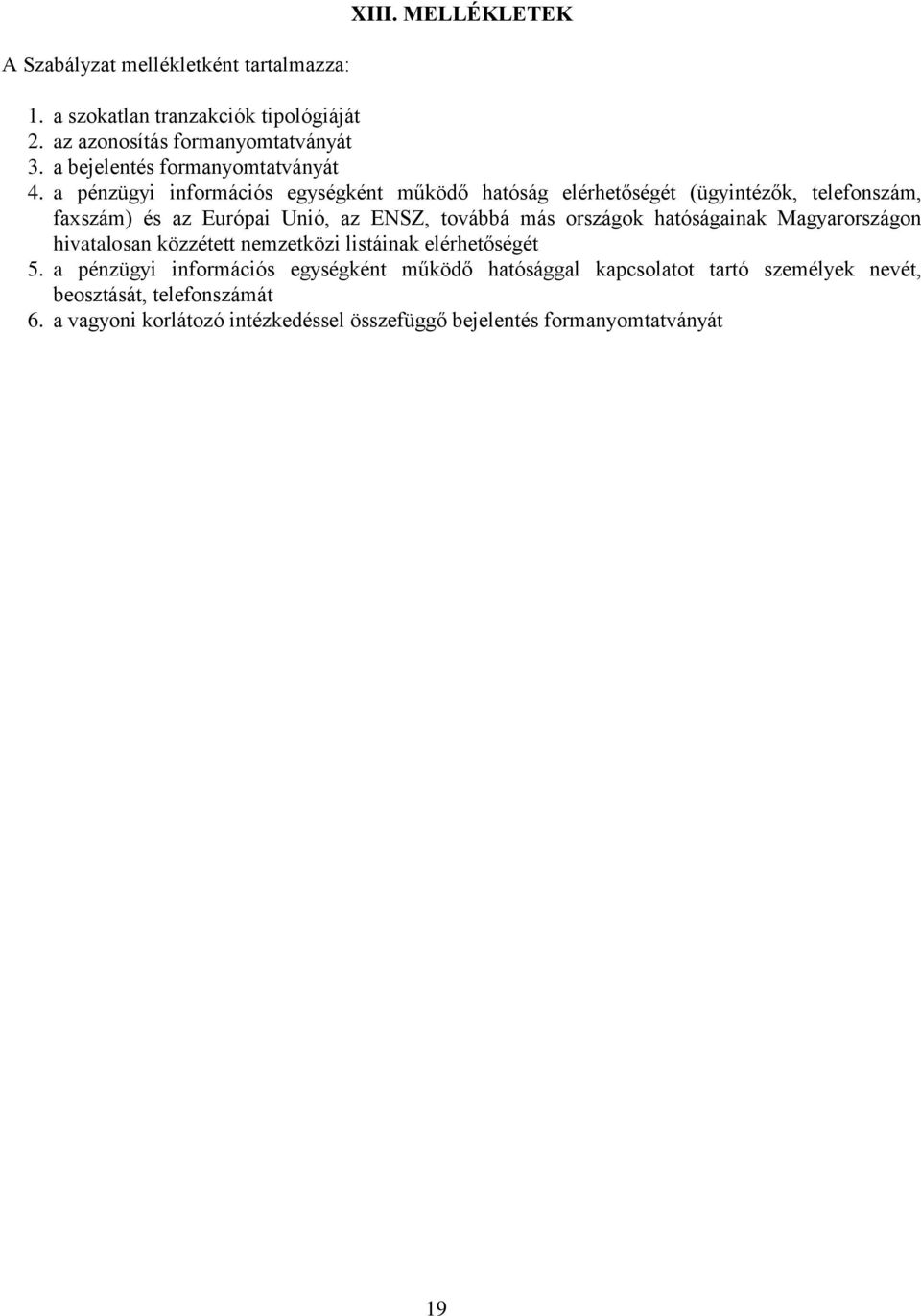 XIII. MELLÉKLETEK

A Szabályzat mellékletként tartalmazza:

1. a szokatlan tranzakciók tipológiáját
2. az azonosítás formanyomtatványát
3. a bejelentés formanyomtatványát
4. a pénzügyi információs egységként működő hatóság elérhetőségét (ügyintézők, telefonszám, faxszám) és az Európai Unió, az ENSZ, továbbá más országok hatóságainak Magyarországon hivatalosan közzétett nemzetközi listáinak elérhetőségét
5. a pénzügyi információs egységként működő hatósággal kapcsolatot tartó személyek nevét, beosztását, telefonszámát
6. a vagyoni korlátozó intézkedéssel összefüggő bejelentés formanyomtatványát

19